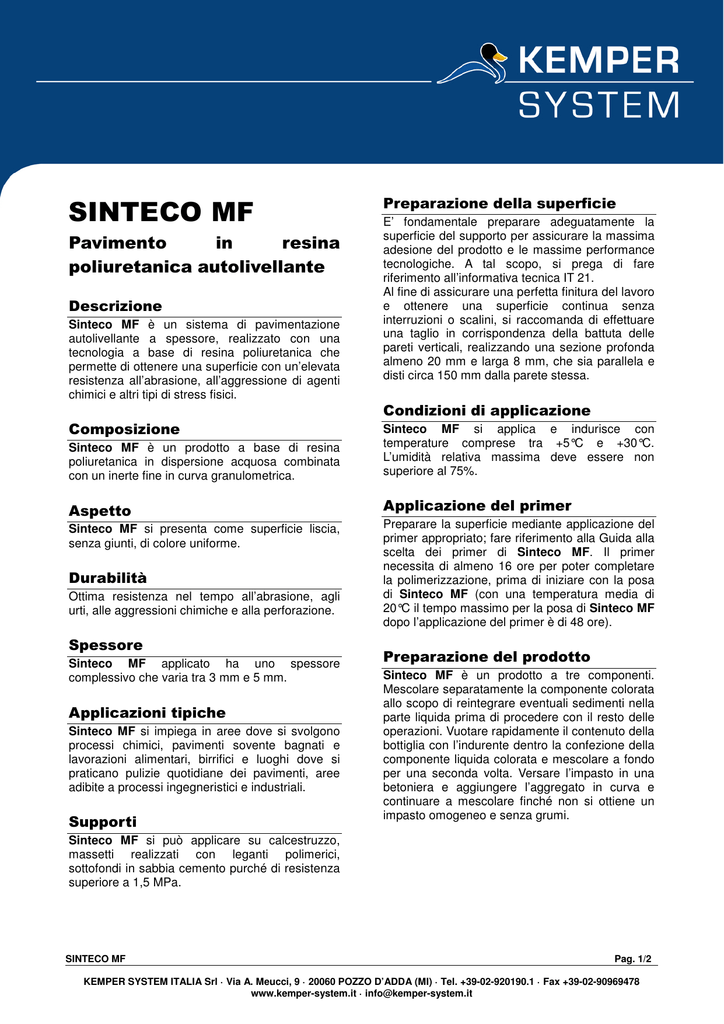 KEMPER
SYSTEM

SINTECO MF

Pavimento in resina poliuretanica autolivellante

Descrizione

Sinteco MF è un sistema di pavimentazione autolivellante a spessore, realizzato con una tecnologia a base di resina poliuretanica che permette di ottenere una superficie con un'elevata resistenza all'abrasione, all'aggressione di agenti chimici e altri tipi di stress fisici.

Composizione

Sinteco MF è un prodotto a base di resina poliuretanica in dispersione acquosa combinata con un inerte fine in curva granulometrica.

Aspetto

Sinteco MF si presenta come superficie liscia, senza giunti, di colore uniforme.

Durabilità

Ottima resistenza nel tempo all'abrasione, agli urti, alle aggressioni chimiche e alla perforazione.

Spessore

Sinteco MF applicato ha uno spessore complessivo che varia tra 3 mm e 5 mm.

Applicazioni tipiche

Sinteco MF si impiega in aree dove si svolgono processi chimici, pavimenti sovente bagnati e lavorazioni alimentari, birrifici e luoghi dove si praticano pulizie quotidiane dei pavimenti, aree adibite a processi ingegneristici e industriali.

Supporti

Sinteco MF si può applicare su calcestruzzo, massetti realizzati con leganti polimerici, sottofondi in sabbia cemento purché di resistenza superiore a 1,5 MPa.

Preparazione della superficie

E' fondamentale preparare adeguatamente la superficie del supporto per assicurare la massima adesione del prodotto e le massime performance tecnologiche. A tal scopo, si prega di fare riferimento all'informativa tecnica IT 21.
Al fine di assicurare una perfetta finitura del lavoro e ottenere una superficie continua senza interruzioni o scalini, si raccomanda di effettuare una taglio in corrispondenza della battuta delle pareti verticali, realizzando una sezione profonda almeno 20 mm e larga 8 mm, che sia parallela e disti circa 150 mm dalla parete stessa.

Condizioni di applicazione

Sinteco MF si applica e indurisce con temperature comprese tra +5°C e +30°C. L'umidità relativa massima deve essere non superiore al 75%.

Applicazione del primer

Preparare la superficie mediante applicazione del primer appropriato; fare riferimento alla Guida alla scelta dei primer di Sinteco MF. Il primer necessita di almeno 16 ore per poter completare la polimerizzazione, prima di iniziare con la posa di Sinteco MF (con una temperatura media di 20°C il tempo massimo per la posa di Sinteco MF dopo l'applicazione del primer è di 48 ore).

Preparazione del prodotto

Sinteco MF è un prodotto a tre componenti. Mescolare separatamente la componente colorata allo scopo di reintegrare eventuali sedimenti nella parte liquida prima di procedere con il resto delle operazioni. Vuotare rapidamente il contenuto della bottiglia con l'indurente dentro la confezione della componente liquida colorata e mescolare a fondo per una seconda volta. Versare l'impasto in una betoniera e aggiungere l'aggregato in curva e continuare a mescolare finché non si ottiene un impasto omogeneo e senza grumi.

SINTECO MF

Pag. 1/2

KEMPER SYSTEM ITALIA Srl · Via A. Meucci, 9 · 20060 POZZO D'ADDA (MI) · Tel. +39-02-920190.1 · Fax +39-02-90969478
www.kemper-system.it · info@kemper-system.it